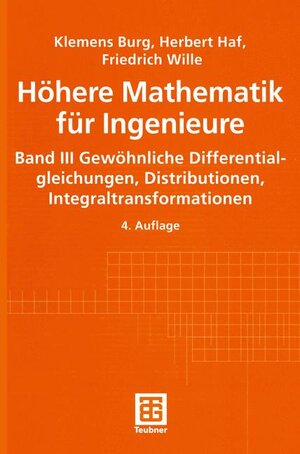 Klemens Burg, Herbert Haf, Friedrich Wille

Höhere Mathematik für Ingenieure

Band III Gewöhnliche Differentialgleichungen, Distributionen, Integraltransformationen

4. Auflage

Teubner